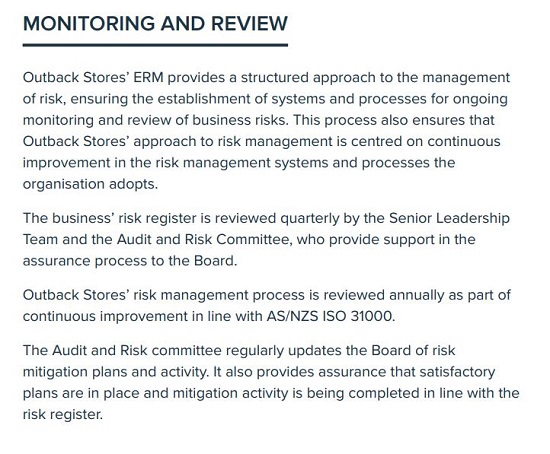 MONITORING AND REVIEW

Outback Stores' ERM provides a structured approach to the management of risk, ensuring the establishment of systems and processes for ongoing monitoring and review of business risks. This process also ensures that Outback Stores' approach to risk management is centred on continuous improvement in the risk management systems and processes the organisation adopts.

The business' risk register is reviewed quarterly by the Senior Leadership Team and the Audit and Risk Committee, who provide support in the assurance process to the Board.

Outback Stores' risk management process is reviewed annually as part of continuous improvement in line with AS/NZS ISO 31000.

The Audit and Risk committee regularly updates the Board of risk mitigation plans and activity. It also provides assurance that satisfactory plans are in place and mitigation activity is being completed in line with the risk register.